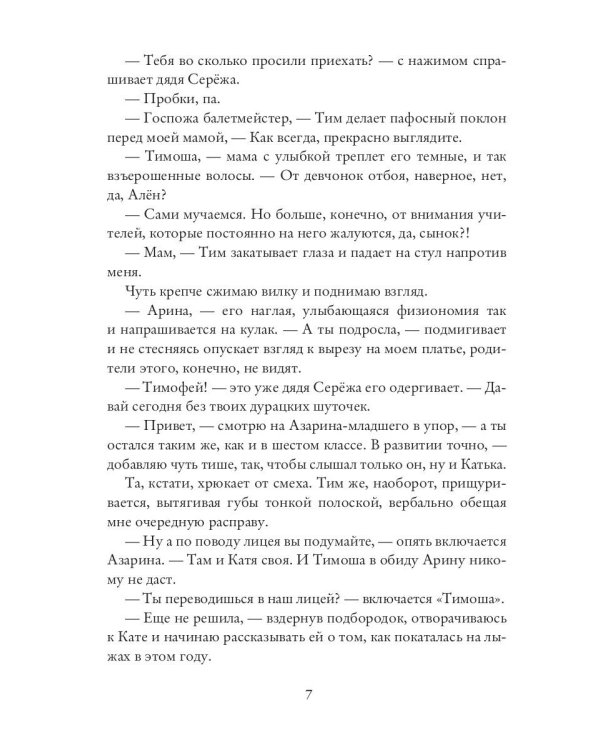 — Тебя во сколько просили приехать? — с нажимом спрашивает дядя Серёжа.

— Пробки, па.

— Госпожа балетмейстер, — Тим делает пафосный поклон перед моей мамой, — Как всегда, прекрасно выглядите.

— Тимоша, — мама с улыбкой треплет его темные, и так взъерошенные волосы. — От девчонок отбоя, наверное, нет, да, Алён?

— Сами мучаемся. Но больше, конечно, от внимания учителей, которые постоянно на него жалуются, да, сынок?!

— Мам, — Тим закатывает глаза и падает на стул напротив меня.

Чуть крепче сжимаю вилку и поднимаю взгляд.

— Арина, — его наглая, улыбающаяся физиономия так и напрашивается на кулак. — А ты подросла, — подмигивает и не стесняясь опускает взгляд к вырезу на моем платье, родители этого, конечно, не видят.

— Тимофей! — это уже дядя Серёжа его одергивает. — Давай сегодня без твоих дурацких шуточек.

— Привет, — смотрю на Азарина-младшего в упор, — а ты остался таким же, как и в шестом классе. В развитии точно, — добавляю чуть тише, так, чтобы слышал только он, ну и Катька.

Та, кстати, хрюкает от смеха. Тим же, наоборот, прищуривается, вытягивая губы тонкой полоской, вербально обещая мне очередную расправу.

— Ну а по поводу лицея вы подумайте, — опять включается Азарина. — Там и Катя своя. И Тимоша в обиду Арину никому не даст.

— Ты переводишься в наш лицей? — включается «Тимоша».

— Еще не решила, — вздернув подбородок, отворачиваюсь к Кате и начинаю рассказывать ей о том, как покаталась на лыжах в этом году.

7